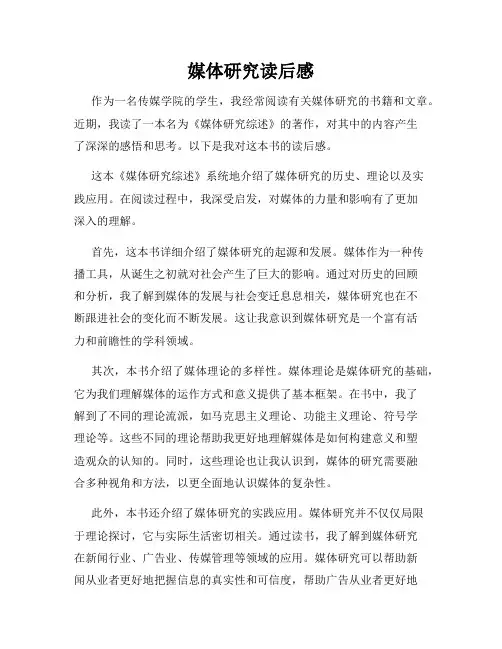 媒体研究读后感

作为一名传媒学院的学生，我经常阅读有关媒体研究的书籍和文章。近期，我读了一本名为《媒体研究综述》的著作，对其中的内容产生了深深的感悟和思考。以下是我对这本书的读后感。

这本《媒体研究综述》系统地介绍了媒体研究的历史、理论以及实践应用。在阅读过程中，我深受启发，对媒体的力量和影响有了更加深入的理解。

首先，这本书详细介绍了媒体研究的起源和发展。媒体作为一种传播工具，从诞生之初就对社会产生了巨大的影响。通过对历史的回顾和分析，我了解到媒体的发展与社会变迁息息相关，媒体研究也在不断跟进社会的变化而不断发展。这让我意识到媒体研究是一个富有活力和前瞻性的学科领域。

其次，本书介绍了媒体理论的多样性。媒体理论是媒体研究的基础，它为我们理解媒体的运作方式和意义提供了基本框架。在书中，我了解到了不同的理论流派，如马克思主义理论、功能主义理论、符号学理论等。这些不同的理论帮助我更好地理解媒体是如何构建意义和塑造观众的认知的。同时，这些理论也让我认识到，媒体的研究需要融合多种视角和方法，以更全面地认识媒体的复杂性。

此外，本书还介绍了媒体研究的实践应用。媒体研究并不仅仅局限于理论探讨，它与实际生活密切相关。通过读书，我了解到媒体研究在新闻行业、广告业、传媒管理等领域的应用。媒体研究可以帮助新闻从业者更好地把握信息的真实性和可信度，帮助广告从业者更好地